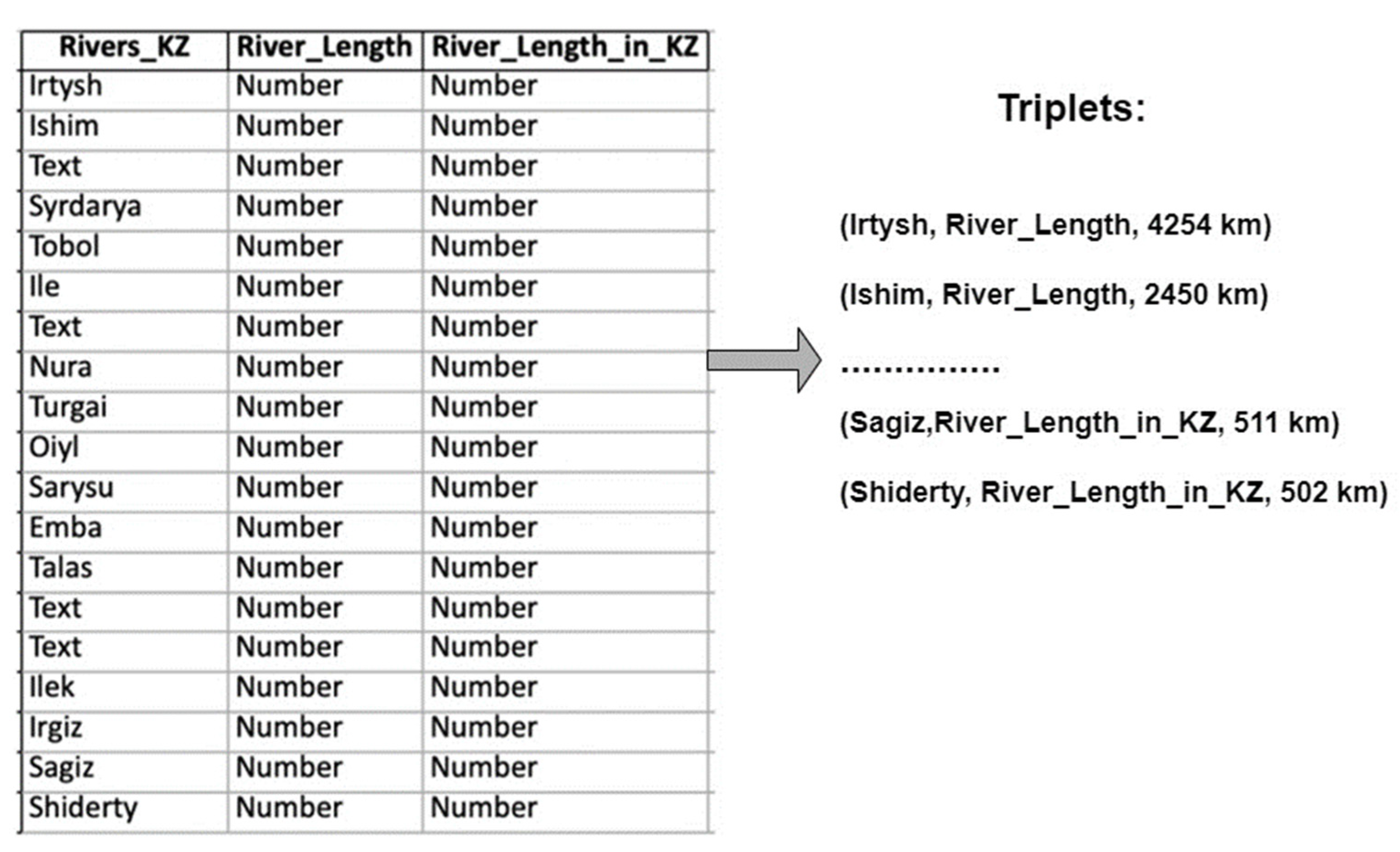 | Rivers_KZ | River_Length | River_Length_in_KZ |
|---|---|---|
| Irtysh | Number | Number |
| Ishim | Number | Number |
| Text | Number | Number |
| Syrdarya | Number | Number |
| Tobol | Number | Number |
| Ile | Number | Number |
| Text | Number | Number |
| Nura | Number | Number |
| Turgai | Number | Number |
| Oiyl | Number | Number |
| Sarysu | Number | Number |
| Emba | Number | Number |
| Talas | Number | Number |
| Text | Number | Number |
| Text | Number | Number |
| Ilek | Number | Number |
| Irgiz | Number | Number |
| Sagiz | Number | Number |
| Shiderty | Number | Number |

Triplets:

(Irtysh, River_Length, 4254 km)

(Ishim, River_Length, 2450 km)

...............

(Sagiz,River_Length_in_KZ, 511 km)

(Shiderty, River_Length_in_KZ, 502 km)